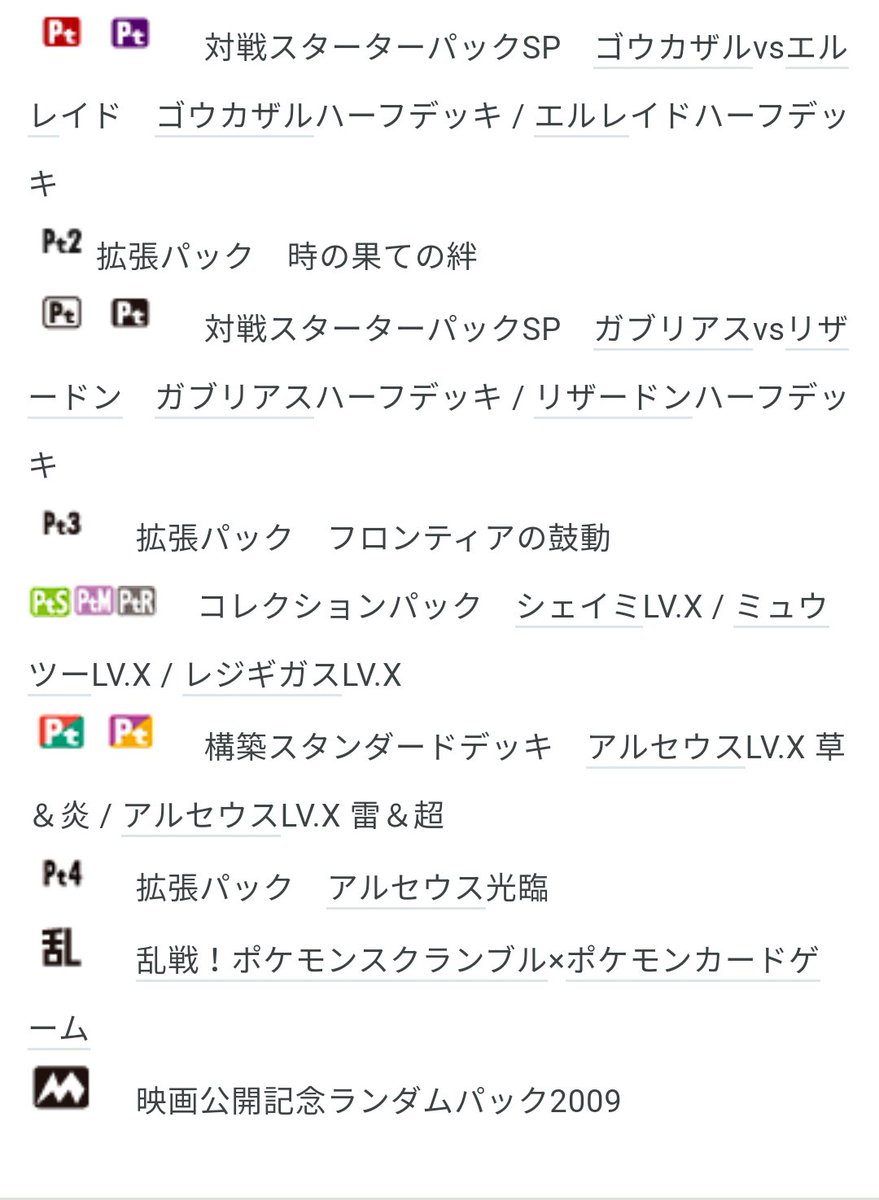 Pt Pt 対戦スターターパックSP　ゴウカザルvsエルレイド　ゴウカザルハーフデッキ / エルレイドハーフデッキ

Pt2 拡張パック　時の果ての絆

Pt Pt 対戦スターターパックSP　ガブリアスvsリザードン　ガブリアスハーフデッキ / リザードンハーフデッキ

Pt3 拡張パック　フロンティアの鼓動

PtS PtM PtR コレクションパック　シェイミLV.X / ミュウツーLV.X / レジギガスLV.X

Pt Pt 構築スタンダードデッキ　アルセウスLV.X 草＆炎 / アルセウスLV.X 雷＆超

Pt4 拡張パック　アルセウス光臨

乱 乱戦！ポケモンスクランブル×ポケモンカードゲーム

映画公開記念ランダムパック2009